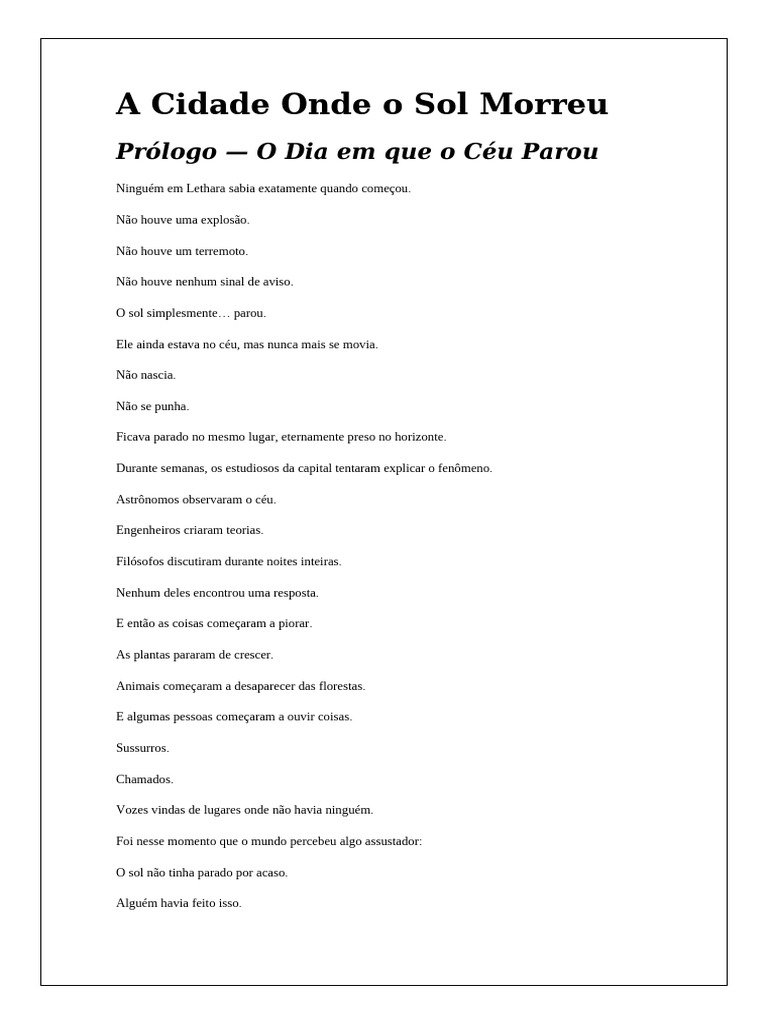 A Cidade Onde o Sol Morreu

Prólogo — O Dia em que o Céu Parou

Ninguém em Lethara sabia exatamente quando começou.

Não houve uma explosão.

Não houve um terremoto.

Não houve nenhum sinal de aviso.

O sol simplesmente… parou.

Ele ainda estava no céu, mas nunca mais se movia.

Não nascia.

Não se punha.

Ficava parado no mesmo lugar, eternamente preso no horizonte.

Durante semanas, os estudiosos da capital tentaram explicar o fenômeno.

Astrônomos observaram o céu.

Engenheiros criaram teorias.

Filósofos discutiram durante noites inteiras.

Nenhum deles encontrou uma resposta.

E então as coisas começaram a piorar.

As plantas pararam de crescer.

Animais começaram a desaparecer das florestas.

E algumas pessoas começaram a ouvir coisas.

Sussurros.

Chamados.

Vozes vindas de lugares onde não havia ninguém.

Foi nesse momento que o mundo percebeu algo assustador:

O sol não tinha parado por acaso.

Alguém havia feito isso.